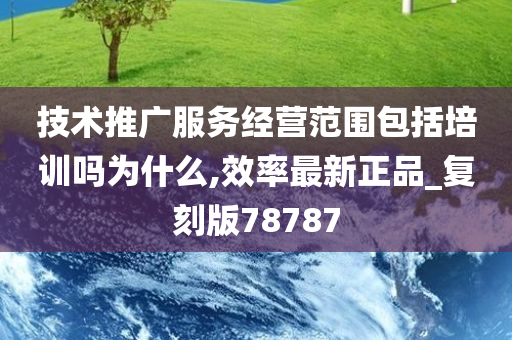 技术推广服务经营范围包括培训吗为什么,效率最新正品_复刻版78787